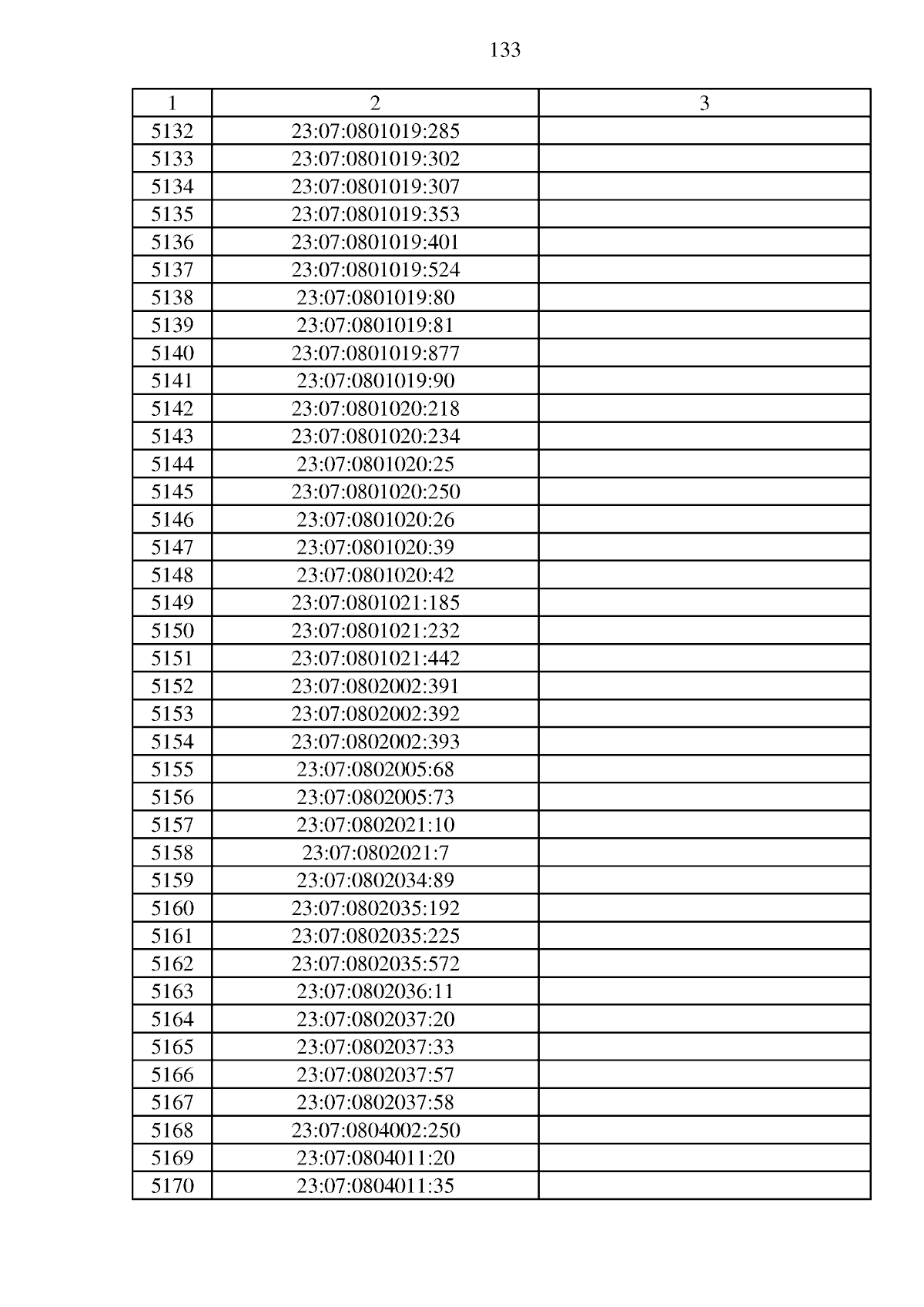 133

| 1 | 2 | 3 |
|---|---|---|
| 5132 | 23:07:0801019:285 | |
| 5133 | 23:07:0801019:302 | |
| 5134 | 23:07:0801019:307 | |
| 5135 | 23:07:0801019:353 | |
| 5136 | 23:07:0801019:401 | |
| 5137 | 23:07:0801019:524 | |
| 5138 | 23:07:0801019:80 | |
| 5139 | 23:07:0801019:81 | |
| 5140 | 23:07:0801019:877 | |
| 5141 | 23:07:0801019:90 | |
| 5142 | 23:07:0801020:218 | |
| 5143 | 23:07:0801020:234 | |
| 5144 | 23:07:0801020:25 | |
| 5145 | 23:07:0801020:250 | |
| 5146 | 23:07:0801020:26 | |
| 5147 | 23:07:0801020:39 | |
| 5148 | 23:07:0801020:42 | |
| 5149 | 23:07:0801021:185 | |
| 5150 | 23:07:0801021:232 | |
| 5151 | 23:07:0801021:442 | |
| 5152 | 23:07:0802002:391 | |
| 5153 | 23:07:0802002:392 | |
| 5154 | 23:07:0802002:393 | |
| 5155 | 23:07:0802005:68 | |
| 5156 | 23:07:0802005:73 | |
| 5157 | 23:07:0802021:10 | |
| 5158 | 23:07:0802021:7 | |
| 5159 | 23:07:0802034:89 | |
| 5160 | 23:07:0802035:192 | |
| 5161 | 23:07:0802035:225 | |
| 5162 | 23:07:0802035:572 | |
| 5163 | 23:07:0802036:11 | |
| 5164 | 23:07:0802037:20 | |
| 5165 | 23:07:0802037:33 | |
| 5166 | 23:07:0802037:57 | |
| 5167 | 23:07:0802037:58 | |
| 5168 | 23:07:0804002:250 | |
| 5169 | 23:07:0804011:20 | |
| 5170 | 23:07:0804011:35 | |